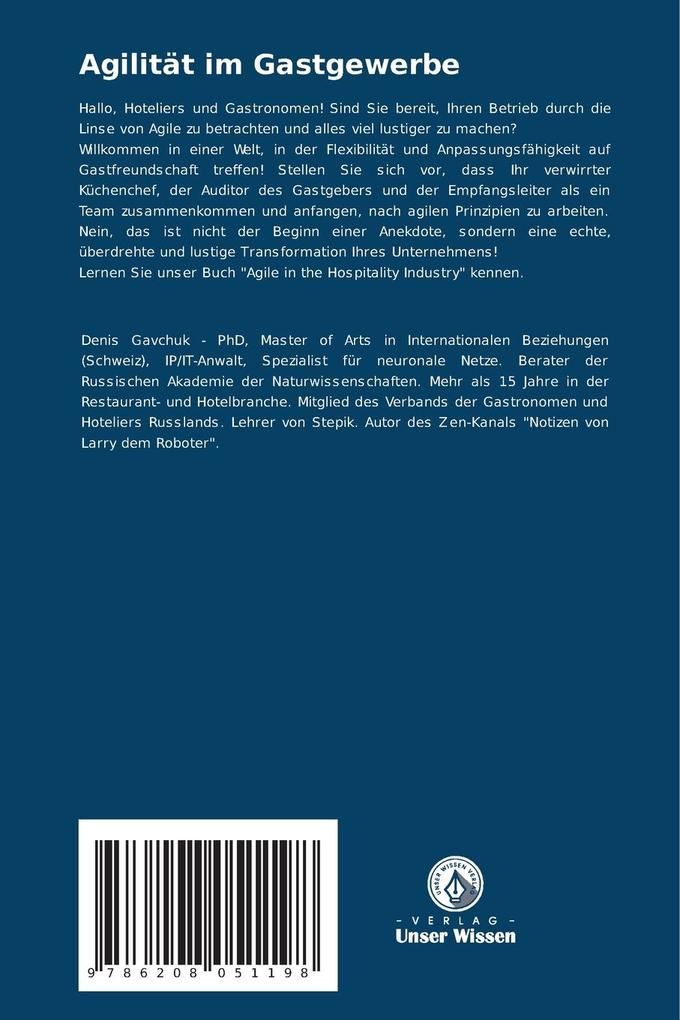 Agilität im Gastgewerbe

Hallo, Hoteliers und Gastronomen! Sind Sie bereit, Ihren Betrieb durch die Linse von Agile zu betrachten und alles viel lustiger zu machen? Willkommen in einer Welt, in der Flexibilität und Anpassungsfähigkeit auf Gastfreundschaft treffen! Stellen Sie sich vor, dass Ihr verwirrter Küchenchef, der Auditor des Gastgebers und der Empfangsleiter als ein Team zusammenkommen und anfangen, nach agilen Prinzipien zu arbeiten. Nein, das ist nicht der Beginn einer Anekdote, sondern eine echte, überdrehte und lustige Transformation Ihres Unternehmens! Lernen Sie unser Buch "Agile in the Hospitality Industry" kennen.

Denis Gavchuk - PhD, Master of Arts in Internationalen Beziehungen (Schweiz), IP/IT-Anwalt, Spezialist für neuronale Netze. Berater der Russischen Akademie der Naturwissenschaften. Mehr als 15 Jahre in der Restaurant- und Hotelbranche. Mitglied des Verbands der Gastronomen und Hoteliers Russlands. Lehrer von Stepik. Autor des Zen-Kanals "Notizen von Larry dem Roboter".

9 786208 051198

UNSER WISSEN VERLAG
- VERLAG -
Unser Wissen